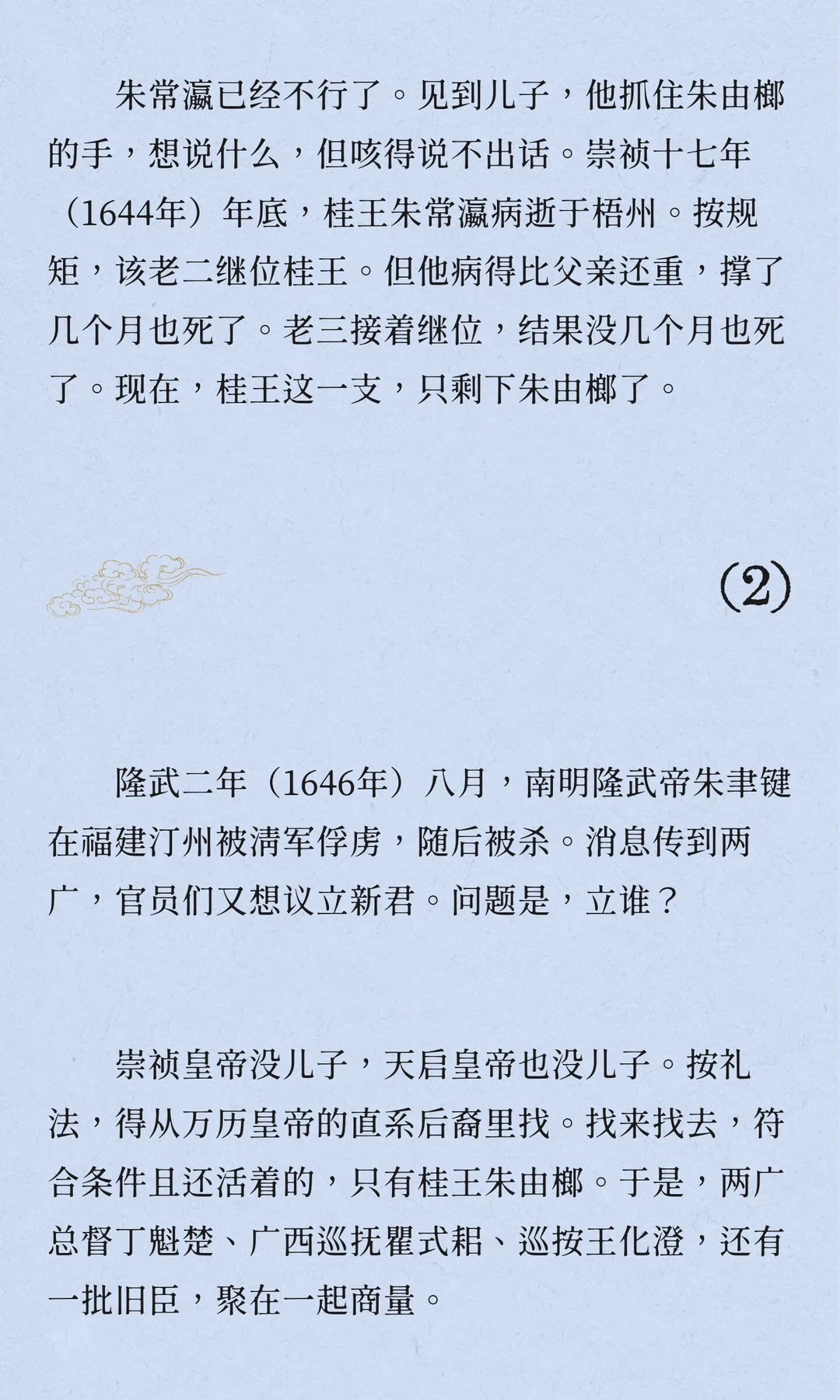 朱常瀛已经不行了。见到儿子，他抓住朱由榔的手，想说什么，但咳得说不出话。崇祯十七年（1644年）年底，桂王朱常瀛病逝于梧州。按规矩，该老二继位桂王。但他病得比父亲还重，撑了几个月也死了。老三接着继位，结果没几个月也死了。现在，桂王这一支，只剩下朱由榔了。

(2)

隆武二年（1646年）八月，南明隆武帝朱聿键在福建汀州被清军俘虏，随后被杀。消息传到两广，官员们又想议立新君。问题是，立谁？

崇祯皇帝没儿子，天启皇帝也没儿子。按礼法，得从万历皇帝的直系后裔里找。找来找去，符合条件且还活着的，只有桂王朱由榔。于是，两广总督丁魁楚、广西巡抚瞿式耜、巡按王化澄，还有一批旧臣，聚在一起商量。